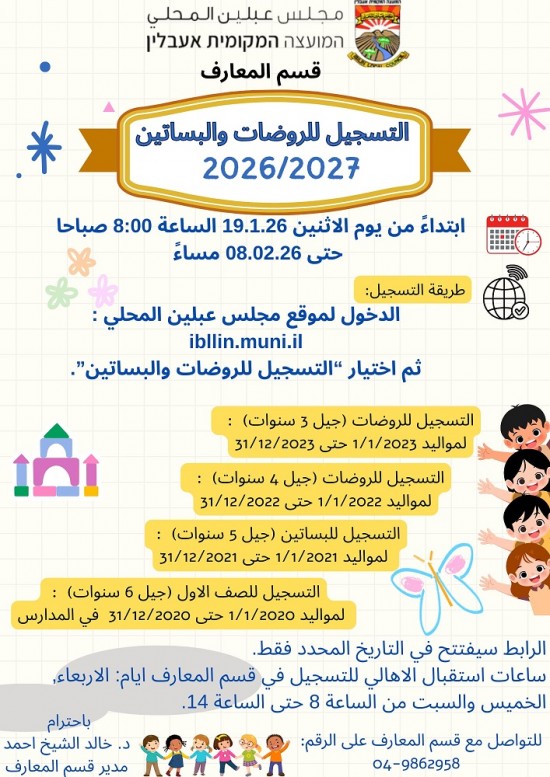 مجلس عبلين المحلي
המועצה המקומית אעבלין
قسم المعارف

التسجيل للروضات والبساتين
2026/2027

ابتداءً من يوم الاثنين 19.1.26 الساعة 8:00 صباحا
حتى 08.02.26 مساءً

طريقة التسجيل:
الدخول لموقع مجلس عبلين المحلي :
ibllin.muni.il
ثم اختيار "التسجيل للروضات والبساتين".

التسجيل للروضات (جيل 3 سنوات) :
لمواليد 1/1/2023 حتى 31/12/2023

التسجيل للروضات (جيل 4 سنوات) :
لمواليد 1/1/2022 حتى 31/12/2022

التسجيل للبساتين (جيل 5 سنوات) :
لمواليد 1/1/2021 حتى 31/12/2021

التسجيل للصف الاول (جيل 6 سنوات) :
لمواليد 1/1/2020 حتى 31/12/2020 في المدارس

الرابط سيفتتح في التاريخ المحدد فقط.
ساعات استقبال الاهالي للتسجيل في قسم المعارف ايام: الاربعاء, الخميس والسبت من الساعة 8 حتى الساعة 14.

للتواصل مع قسم المعارف على الرقم:
04-9862958

باحترام
د. خالد الشيخ احمد
مدير قسم المعارف